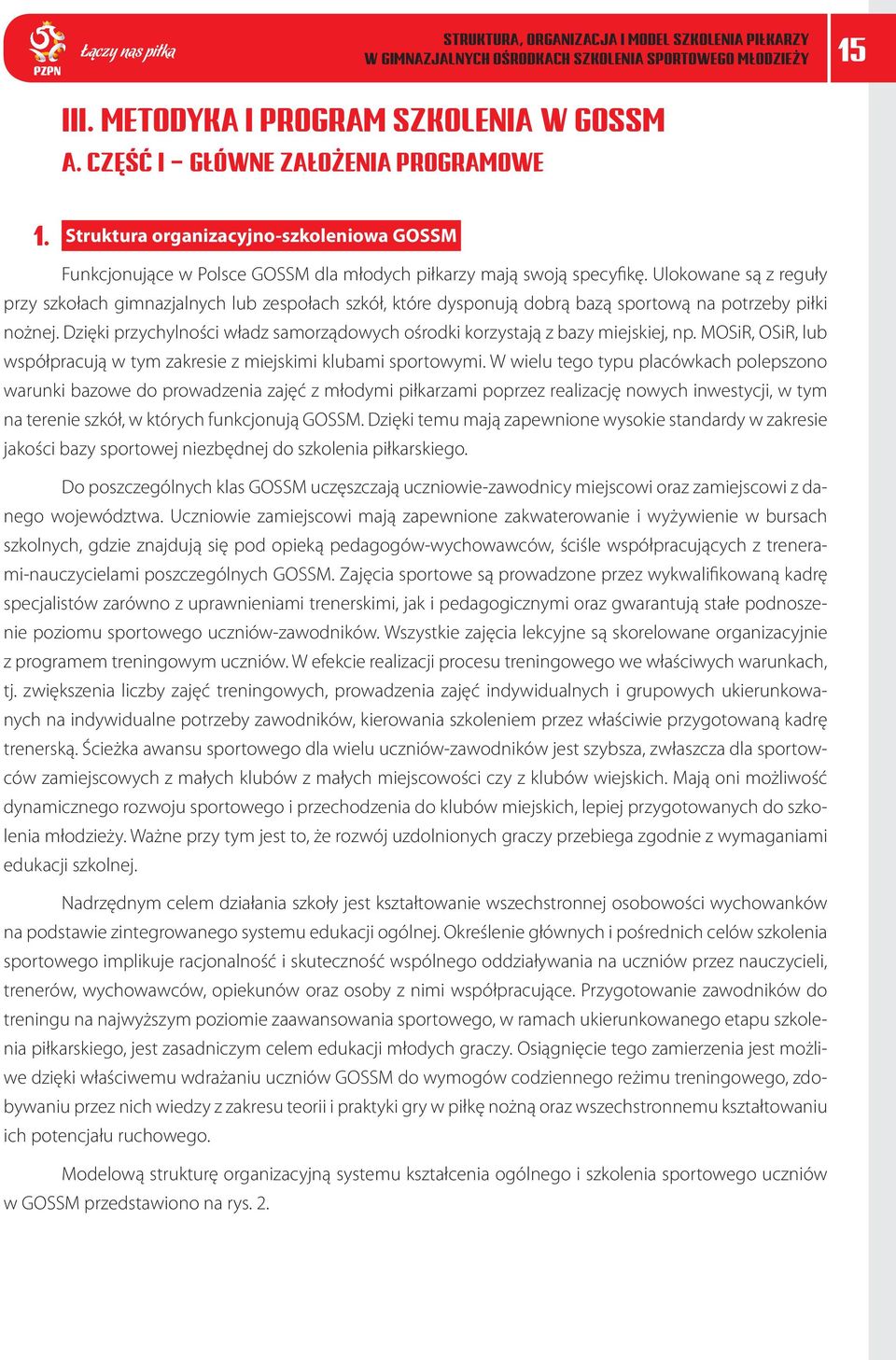 PZPN Łączy nas piłka

STRUKTURA, ORGANIZACJA I MODEL SZKOLENIA PIŁKARZY W GIMNAZJALNYCH OŚRODKACH SZKOLENIA SPORTOWEGO MŁODZIEŻY

15

III. METODYKA I PROGRAM SZKOLENIA W GOSSM

A. CZĘŚĆ I – GŁÓWNE ZAŁOŻENIA PROGRAMOWE

1. Struktura organizacyjno-szkoleniowa GOSSM

Funkcjonujące w Polsce GOSSM dla młodych piłkarzy mają swoją specyfikę. Ulokowane są z reguły przy szkołach gimnazjalnych lub zespołach szkół, które dysponują dobrą bazą sportową na potrzeby piłki nożnej. Dzięki przychylności władz samorządowych ośrodki korzystają z bazy miejskiej, np. MOSiR, OSiR, lub współpracują w tym zakresie z miejskimi klubami sportowymi. W wielu tego typu placówkach polepszono warunki bazowe do prowadzenia zajęć z młodymi piłkarzami poprzez realizację nowych inwestycji, w tym na terenie szkół, w których funkcjonują GOSSM. Dzięki temu mają zapewnione wysokie standardy w zakresie jakości bazy sportowej niezbędnej do szkolenia piłkarskiego.

Do poszczególnych klas GOSSM uczęszczają uczniowie-zawodnicy miejscowi oraz zamiejscowi z danego województwa. Uczniowie zamiejscowi mają zapewnione zakwaterowanie i wyżywienie w bursach szkolnych, gdzie znajdują się pod opieką pedagogów-wychowawców, ściśle współpracujących z trenerami-nauczycielami poszczególnych GOSSM. Zajęcia sportowe są prowadzone przez wykwalifikowaną kadrę specjalistów zarówno z uprawnieniami trenerskimi, jak i pedagogicznymi oraz gwarantują stałe podnoszenie poziomu sportowego uczniów-zawodników. Wszystkie zajęcia lekcyjne są skorelowane organizacyjnie z programem treningowym uczniów. W efekcie realizacji procesu treningowego we właściwych warunkach, tj. zwiększenia liczby zajęć treningowych, prowadzenia zajęć indywidualnych i grupowych ukierunkowanych na indywidualne potrzeby zawodników, kierowania szkoleniem przez właściwie przygotowaną kadrę trenerską. Ścieżka awansu sportowego dla wielu uczniów-zawodników jest szybsza, zwłaszcza dla sportowców zamiejscowych z małych klubów z małych miejscowości czy z klubów wiejskich. Mają oni możliwość dynamicznego rozwoju sportowego i przechodzenia do klubów miejskich, lepiej przygotowanych do szkolenia młodzieży. Ważne przy tym jest to, że rozwój uzdolnionych graczy przebiega zgodnie z wymaganiami edukacji szkolnej.

Nadrzędnym celem działania szkoły jest kształtowanie wszechstronnej osobowości wychowanków na podstawie zintegrowanego systemu edukacji ogólnej. Określenie głównych i pośrednich celów szkolenia sportowego implikuje racjonalność i skuteczność wspólnego oddziaływania na uczniów przez nauczycieli, trenerów, wychowawców, opiekunów oraz osoby z nimi współpracujące. Przygotowanie zawodników do treningu na najwyższym poziomie zaawansowania sportowego, w ramach ukierunkowanego etapu szkolenia piłkarskiego, jest zasadniczym celem edukacji młodych graczy. Osiągnięcie tego zamierzenia jest możliwe dzięki właściwemu wdrażaniu uczniów GOSSM do wymogów codziennego reżimu treningowego, zdobywaniu przez nich wiedzy z zakresu teorii i praktyki gry w piłkę nożną oraz wszechstronnemu kształtowaniu ich potencjału ruchowego.

Modelową strukturę organizacyjną systemu kształcenia ogólnego i szkolenia sportowego uczniów w GOSSM przedstawiono na rys. 2.